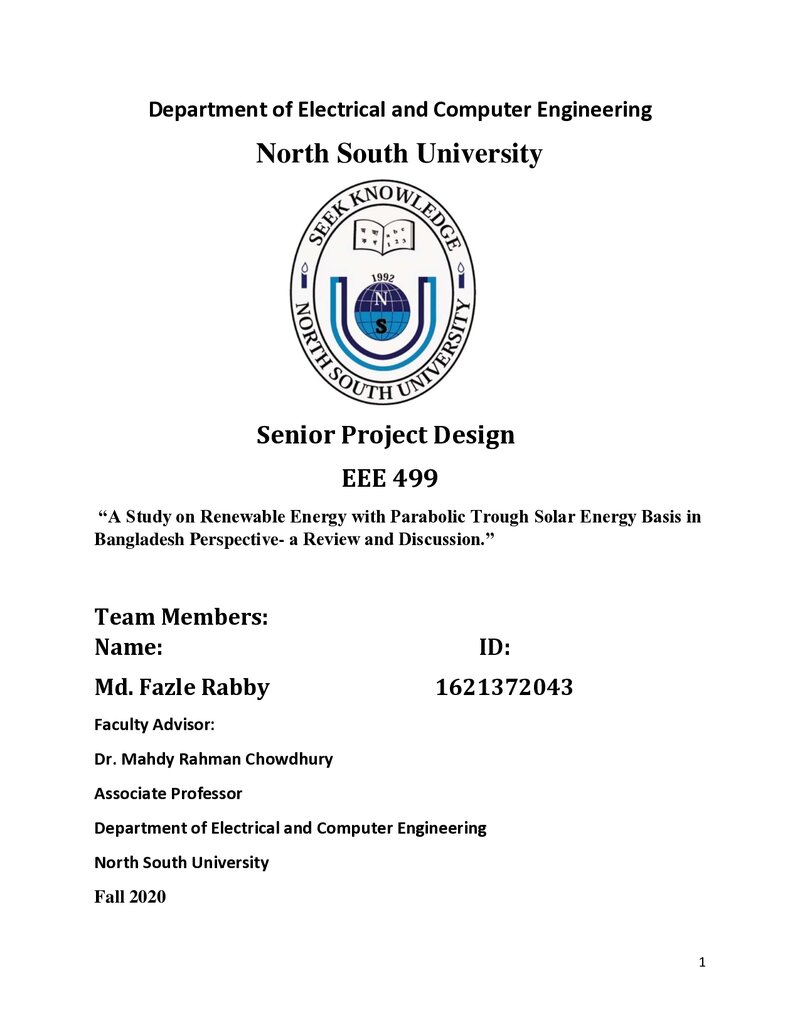 Department of Electrical and Computer Engineering

North South University

SEEK KNOWLEDGE
1992
N
S
NORTH SOUTH UNIVERSITY

Senior Project Design

EEE 499

"A Study on Renewable Energy with Parabolic Trough Solar Energy Basis in Bangladesh Perspective- a Review and Discussion."

Team Members:
Name: ID:
Md. Fazle Rabby 1621372043

Faculty Advisor:

Dr. Mahdy Rahman Chowdhury

Associate Professor

Department of Electrical and Computer Engineering

North South University

Fall 2020

1